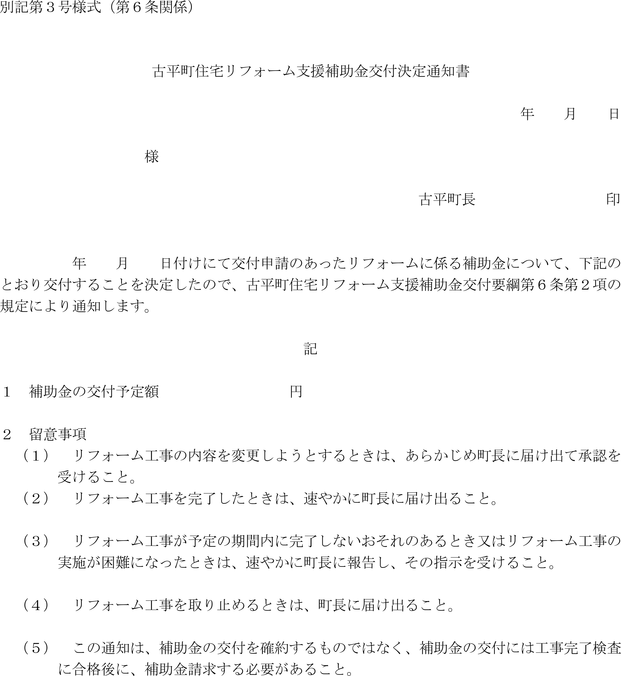 別記第３号様式（第６条関係）

古平町住宅リフォーム支援補助金交付決定通知書

年　月　日

様

古平町長　印

年　月　日付けにて交付申請のあったリフォームに係る補助金について、下記のとおり交付することを決定したので、古平町住宅リフォーム支援補助金交付要綱第６条第２項の規定により通知します。

記

１　補助金の交付予定額　円

２　留意事項
（１）　リフォーム工事の内容を変更しようとするときは、あらかじめ町長に届け出て承認を受けること。
（２）　リフォーム工事を完了したときは、速やかに町長に届け出ること。
（３）　リフォーム工事が予定の期間内に完了しないおそれのあるとき又はリフォーム工事の実施が困難になったときは、速やかに町長に報告し、その指示を受けること。
（４）　リフォーム工事を取り止めるときは、町長に届け出ること。
（５）　この通知は、補助金の交付を確約するものではなく、補助金の交付には工事完了検査に合格後に、補助金請求する必要があること。